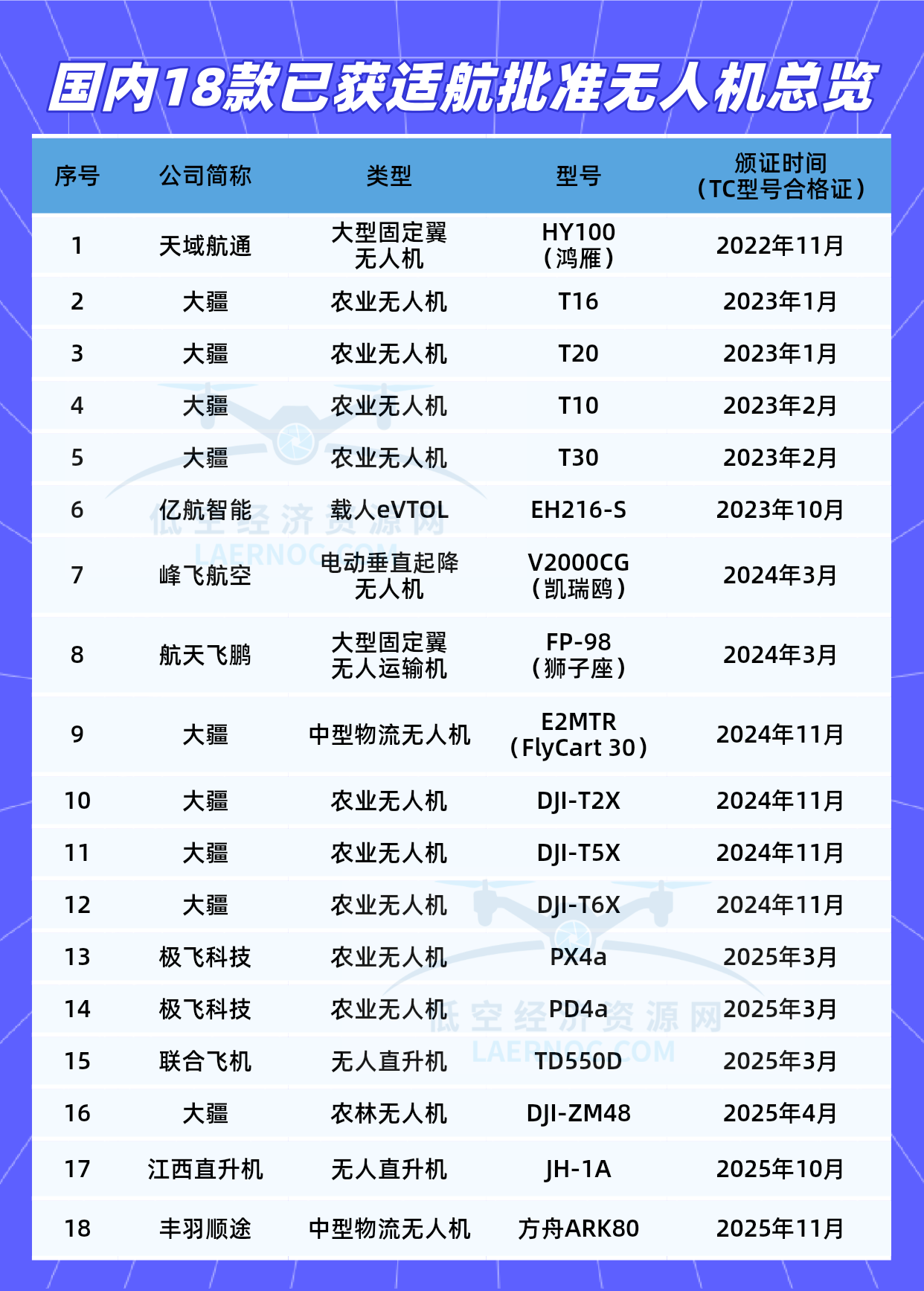 国内18款已获适航批准无人机总览

| 序号 | 公司简称 | 类型 | 型号 | 颁证时间（TC型号合格证） |
|---|---|---|---|---|
| 1 | 天域航通 | 大型固定翼无人机 | HY100（鸿雁） | 2022年11月 |
| 2 | 大疆 | 农业无人机 | T16 | 2023年1月 |
| 3 | 大疆 | 农业无人机 | T20 | 2023年1月 |
| 4 | 大疆 | 农业无人机 | T10 | 2023年2月 |
| 5 | 大疆 | 农业无人机 | T30 | 2023年2月 |
| 6 | 亿航智能 | 载人eVTOL | EH216-S | 2023年10月 |
| 7 | 峰飞航空 | 电动垂直起降无人机 | V2000CG（凯瑞鸥） | 2024年3月 |
| 8 | 航天飞鹏 | 大型固定翼无人运输机 | FP-98（狮子座） | 2024年3月 |
| 9 | 大疆 | 中型物流无人机 | E2MTR（FlyCart 30） | 2024年11月 |
| 10 | 大疆 | 农业无人机 | DJI-T2X | 2024年11月 |
| 11 | 大疆 | 农业无人机 | DJI-T5X | 2024年11月 |
| 12 | 大疆 | 农业无人机 | DJI-T6X | 2024年11月 |
| 13 | 极飞科技 | 农业无人机 | PX4a | 2025年3月 |
| 14 | 极飞科技 | 农业无人机 | PD4a | 2025年3月 |
| 15 | 联合飞机 | 无人直升机 | TD550D | 2025年3月 |
| 16 | 大疆 | 农林无人机 | DJI-ZM48 | 2025年4月 |
| 17 | 江西直升机 | 无人直升机 | JH-1A | 2025年10月 |
| 18 | 丰羽顺途 | 中型物流无人机 | 方舟ARK80 | 2025年11月 |

低空经济资源网
LAERNOC.COM
低空经济资源网
LAERNOC.COM